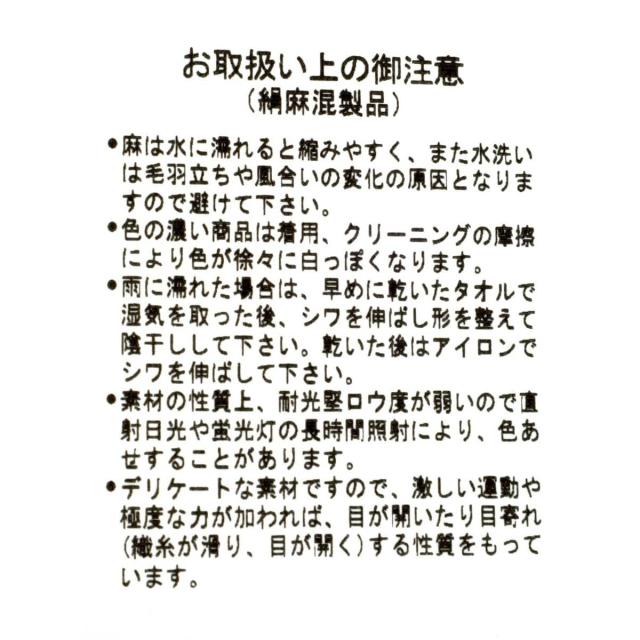 お取扱い上の御注意
(絹麻混製品)

• 麻は水に濡れると縮みやすく、また水洗いは毛羽立ちや風合いの変化の原因となりますので避けて下さい。
• 色の濃い商品は着用、クリーニングの摩擦により色が徐々に白っぽくなります。
• 雨に濡れた場合は、早めに乾いたタオルで湿気を取った後、シワを伸ばし形を整えて陰干しして下さい。乾いた後はアイロンでシワを伸ばして下さい。
• 素材の性質上、耐光堅ロウ度が弱いので直射日光や蛍光灯の長時間照射により、色あせすることがあります。
• デリケートな素材ですので、激しい運動や極度な力が加われば、目が開いたり目寄れ(織糸が滑り、目が開く)する性質をもっています。